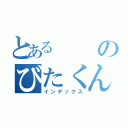 とある　　　の
びたくん
インデックス